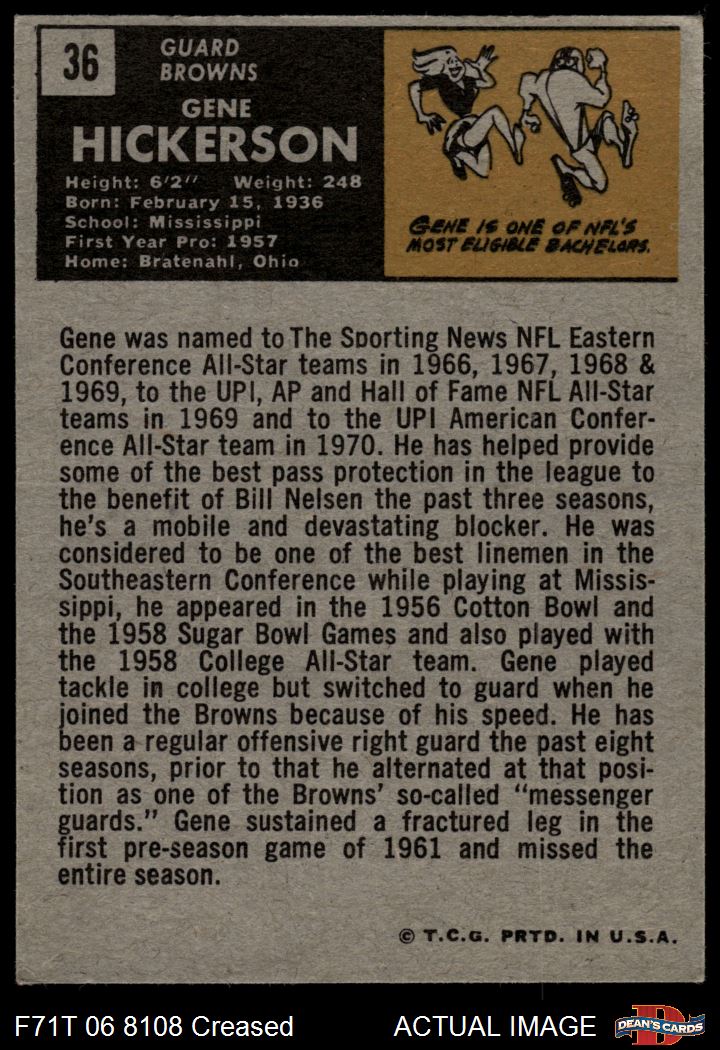 36

GUARD
BROWNS

GENE
HICKERSON

Height: 6'2" Weight: 248
Born: February 15, 1936
School: Mississippi
First Year Pro: 1957
Home: Bratenahl, Ohio

GENE IS ONE OF NFL'S MOST ELIGIBLE BACHELORS.

Gene was named to The Sporting News NFL Eastern Conference All-Star teams in 1966, 1967, 1968 & 1969, to the UPI, AP and Hall of Fame NFL All-Star teams in 1969 and to the UPI American Conference All-Star team in 1970. He has helped provide some of the best pass protection in the league to the benefit of Bill Nelsen the past three seasons, he's a mobile and devastating blocker. He was considered to be one of the best linemen in the Southeastern Conference while playing at Mississippi, he appeared in the 1956 Cotton Bowl and the 1958 Sugar Bowl Games and also played with the 1958 College All-Star team. Gene played tackle in college but switched to guard when he joined the Browns because of his speed. He has been a regular offensive right guard the past eight seasons, prior to that he alternated at that position as one of the Browns' so-called "messenger guards." Gene sustained a fractured leg in the first pre-season game of 1961 and missed the entire season.

© T.C.G. PRTD. IN U.S.A.

F71T 06 8108 Creased

ACTUAL IMAGE

DEAN'S CARDS